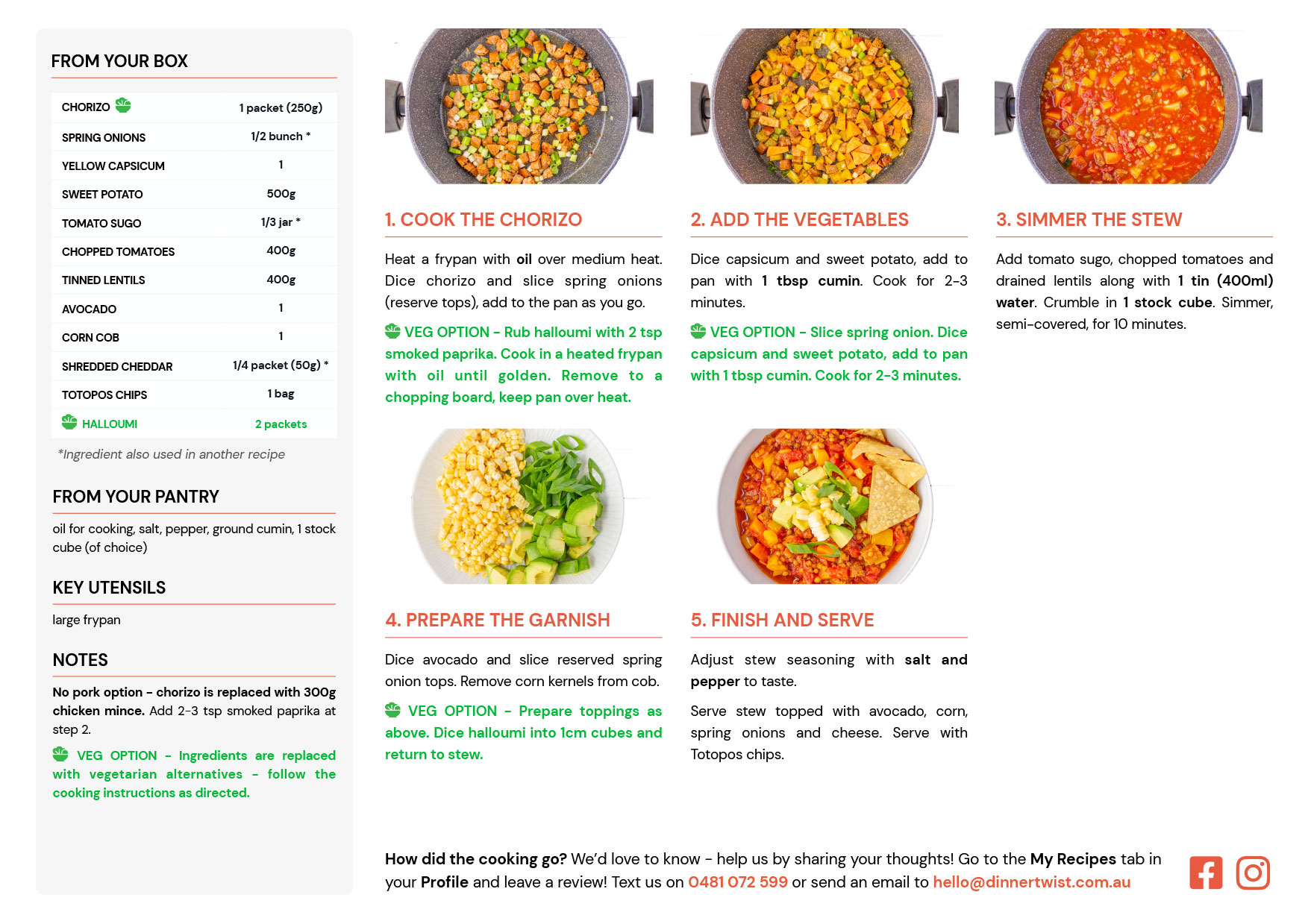 FROM YOUR BOX

| | |
|---|---|
| CHORIZO | 1 packet (250g) |
| SPRING ONIONS | 1/2 bunch * |
| YELLOW CAPSICUM | 1 |
| SWEET POTATO | 500g |
| TOMATO SUGO | 1/3 jar * |
| CHOPPED TOMATOES | 400g |
| TINNED LENTILS | 400g |
| AVOCADO | 1 |
| CORN COB | 1 |
| SHREDDED CHEDDAR | 1/4 packet (50g) * |
| TOTOPOS CHIPS | 1 bag |
| HALLOUMI | 2 packets |

*Ingredient also used in another recipe

FROM YOUR PANTRY

oil for cooking, salt, pepper, ground cumin, 1 stock cube (of choice)

KEY UTENSILS

large frypan

NOTES

No pork option - chorizo is replaced with 300g chicken mince. Add 2-3 tsp smoked paprika at step 2.

VEG OPTION - Ingredients are replaced with vegetarian alternatives - follow the cooking instructions as directed.

1. COOK THE CHORIZO

Heat a frypan with oil over medium heat. Dice chorizo and slice spring onions (reserve tops), add to the pan as you go.

VEG OPTION - Rub halloumi with 2 tsp smoked paprika. Cook in a heated frypan with oil until golden. Remove to a chopping board, keep pan over heat.

2. ADD THE VEGETABLES

Dice capsicum and sweet potato, add to pan with 1 tbsp cumin. Cook for 2-3 minutes.

VEG OPTION - Slice spring onion. Dice capsicum and sweet potato, add to pan with 1 tbsp cumin. Cook for 2-3 minutes.

3. SIMMER THE STEW

Add tomato sugo, chopped tomatoes and drained lentils along with 1 tin (400ml) water. Crumble in 1 stock cube. Simmer, semi-covered, for 10 minutes.

4. PREPARE THE GARNISH

Dice avocado and slice reserved spring onion tops. Remove corn kernels from cob.

VEG OPTION - Prepare toppings as above. Dice halloumi into 1cm cubes and return to stew.

5. FINISH AND SERVE

Adjust stew seasoning with salt and pepper to taste.

Serve stew topped with avocado, corn, spring onions and cheese. Serve with Totopos chips.

How did the cooking go? We'd love to know - help us by sharing your thoughts! Go to the My Recipes tab in your Profile and leave a review! Text us on 0481 072 599 or send an email to hello@dinnertwist.com.au